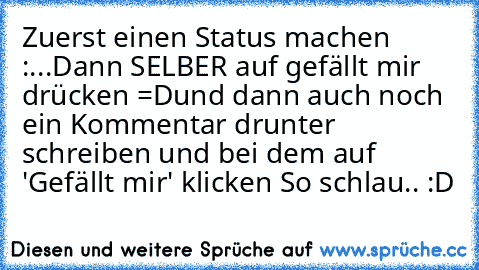 Zuerst einen Status machen :...Dann SELBER auf gefällt mir drücken =Dund dann auch noch ein Kommentar drunter schreiben und bei dem auf 'Gefällt mir' klicken So schlau.. :D

Diesen und weitere Sprüche auf www.sprüche.cc